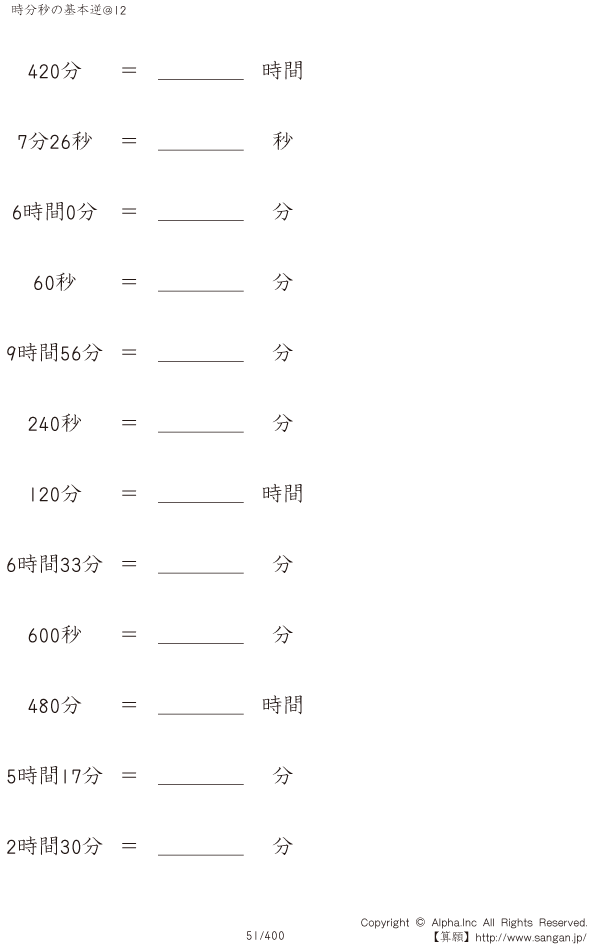 時分秒の基本逆@12

420分 ＝ ________ 時間

7分26秒 ＝ ________ 秒

6時間0分 ＝ ________ 分

60秒 ＝ ________ 分

9時間56分 ＝ ________ 分

240秒 ＝ ________ 分

120分 ＝ ________ 時間

6時間33分 ＝ ________ 分

600秒 ＝ ________ 分

480分 ＝ ________ 時間

5時間17分 ＝ ________ 分

2時間30分 ＝ ________ 分

51/400

Copyright © Alpha.Inc All Rights Reserved.
【算願】http://www.sangan.jp/